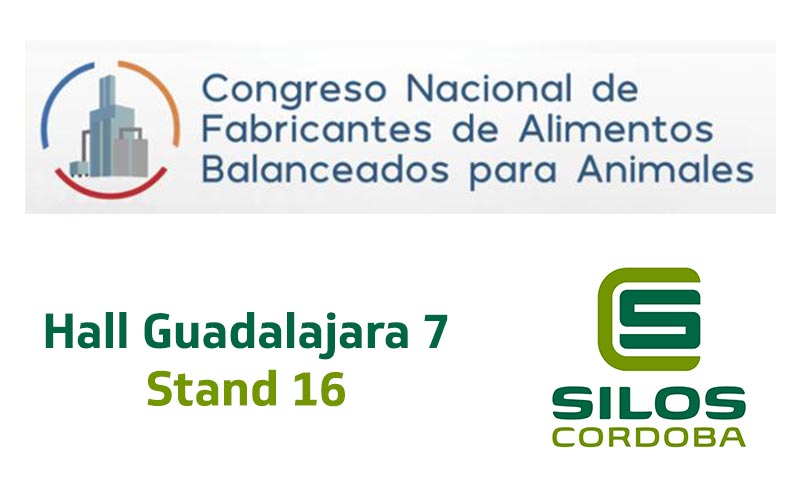 Congreso Nacional de Fabricantes de Alimentos Balanceados para Animales

Hall Guadalajara 7
Stand 16

SILOS
CORDOBA